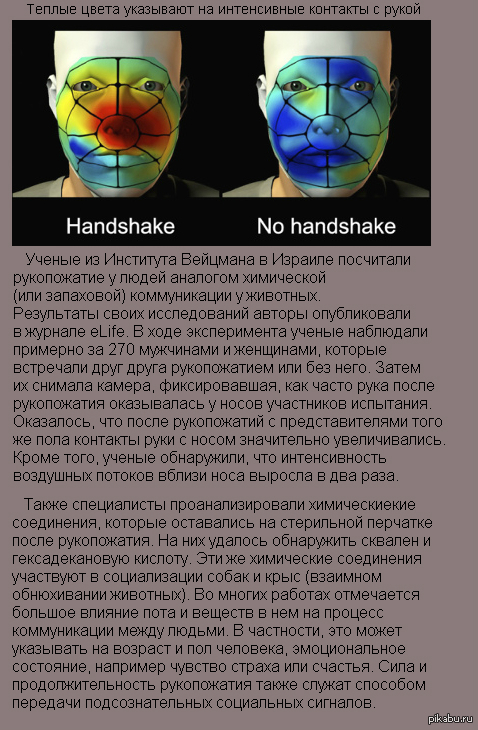 Теплые цвета указывают на интенсивные контакты с рукой

Handshake

No handshake

Ученые из Института Вейцмана в Израиле посчитали рукопожатие у людей аналогом химической (или запаховой) коммуникации у животных. Результаты своих исследований авторы опубликовали в журнале eLife. В ходе эксперимента ученые наблюдали примерно за 270 мужчинами и женщинами, которые встречали друг друга рукопожатием или без него. Затем их снимала камера, фиксировавшая, как часто рука после рукопожатия оказывалась у носов участников испытания. Оказалось, что после рукопожатий с представителями того же пола контакты руки с носом значительно увеличивались. Кроме того, ученые обнаружили, что интенсивность воздушных потоков вблизи носа выросла в два раза.

Также специалисты проанализировали химическиекие соединения, которые оставались на стерильной перчатке после рукопожатия. На них удалось обнаружить сквален и гексадекановую кислоту. Эти же химические соединения участвуют в социализации собак и крыс (взаимном обнюхивании животных). Во многих работах отмечается большое влияние пота и веществ в нем на процесс коммуникации между людьми. В частности, это может указывать на возраст и пол человека, эмоциональное состояние, например чувство страха или счастья. Сила и продолжительность рукопожатия также служат способом передачи подсознательных социальных сигналов.

pikabu.ru